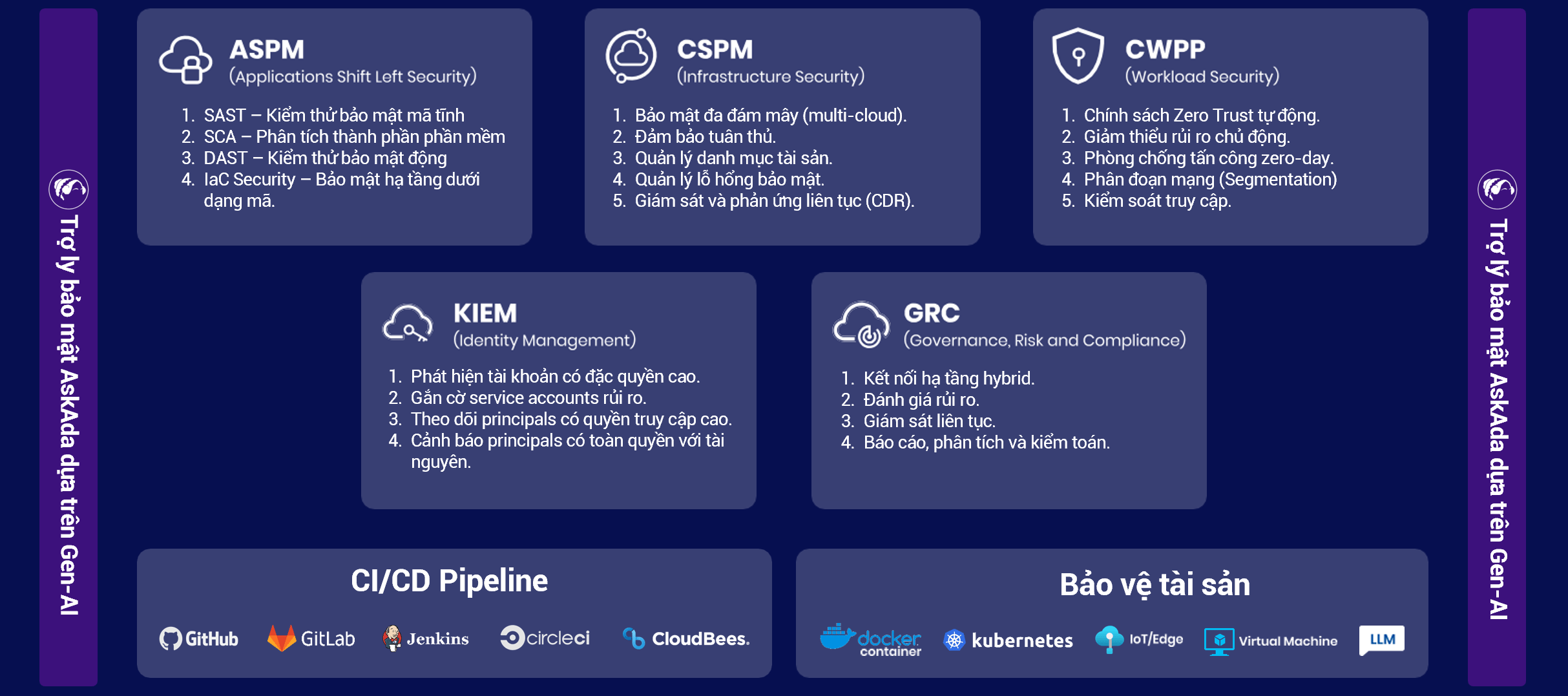 Trợ lý bảo mật AskAda dựa trên Gen-AI

ASPM
(Applications Shift Left Security)

1. SAST – Kiểm thử bảo mật mã tĩnh
2. SCA – Phân tích thành phần phần mềm
3. DAST – Kiểm thử bảo mật động
4. IaC Security – Bảo mật hạ tầng dưới dạng mã.

CSPM
(Infrastructure Security)

1. Bảo mật đa đám mây (multi-cloud).
2. Đảm bảo tuân thủ.
3. Quản lý danh mục tài sản.
4. Quản lý lỗ hổng bảo mật.
5. Giám sát và phản ứng liên tục (CDR).

CWPP
(Workload Security)

1. Chính sách Zero Trust tự động.
2. Giảm thiểu rủi ro chủ động.
3. Phòng chống tấn công zero-day.
4. Phân đoạn mạng (Segmentation)
5. Kiểm soát truy cập.

KIEM
(Identity Management)

1. Phát hiện tài khoản có đặc quyền cao.
2. Gắn cờ service accounts rủi ro.
3. Theo dõi principals có quyền truy cập cao.
4. Cảnh báo principals có toàn quyền với tài nguyên.

GRC
(Governance, Risk and Compliance)

1. Kết nối hạ tầng hybrid.
2. Đánh giá rủi ro.
3. Giám sát liên tục.
4. Báo cáo, phân tích và kiểm toán.

CI/CD Pipeline

GitHub GitLab Jenkins circleci CloudBees.

Bảo vệ tài sản

docker container kubernetes IoT/Edge Virtual Machine LLM

Trợ lý bảo mật AskAda dựa trên Gen-AI